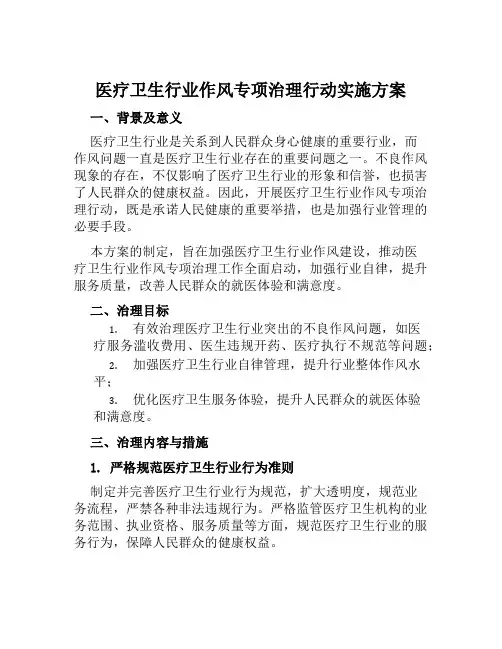 医疗卫生行业作风专项治理行动实施方案

一、背景及意义

医疗卫生行业是关系到人民群众身心健康的重要行业，而作风问题一直是医疗卫生行业存在的重要问题之一。不良作风现象的存在，不仅影响了医疗卫生行业的形象和信誉，也损害了人民群众的健康权益。因此，开展医疗卫生行业作风专项治理行动，既是承诺人民健康的重要举措，也是加强行业管理的必要手段。

本方案的制定，旨在加强医疗卫生行业作风建设，推动医疗卫生行业作风专项治理工作全面启动，加强行业自律，提升服务质量，改善人民群众的就医体验和满意度。

二、治理目标

1. 有效治理医疗卫生行业突出的不良作风问题，如医疗服务滥收费用、医生违规开药、医疗执行不规范等问题；

2. 加强医疗卫生行业自律管理，提升行业整体作风水平；

3. 优化医疗卫生服务体验，提升人民群众的就医体验和满意度。

三、治理内容与措施

1. 严格规范医疗卫生行业行为准则

制定并完善医疗卫生行业行为规范，扩大透明度，规范业务流程，严禁各种非法违规行为。严格监管医疗卫生机构的业务范围、执业资格、服务质量等方面，规范医疗卫生行业的服务行为，保障人民群众的健康权益。